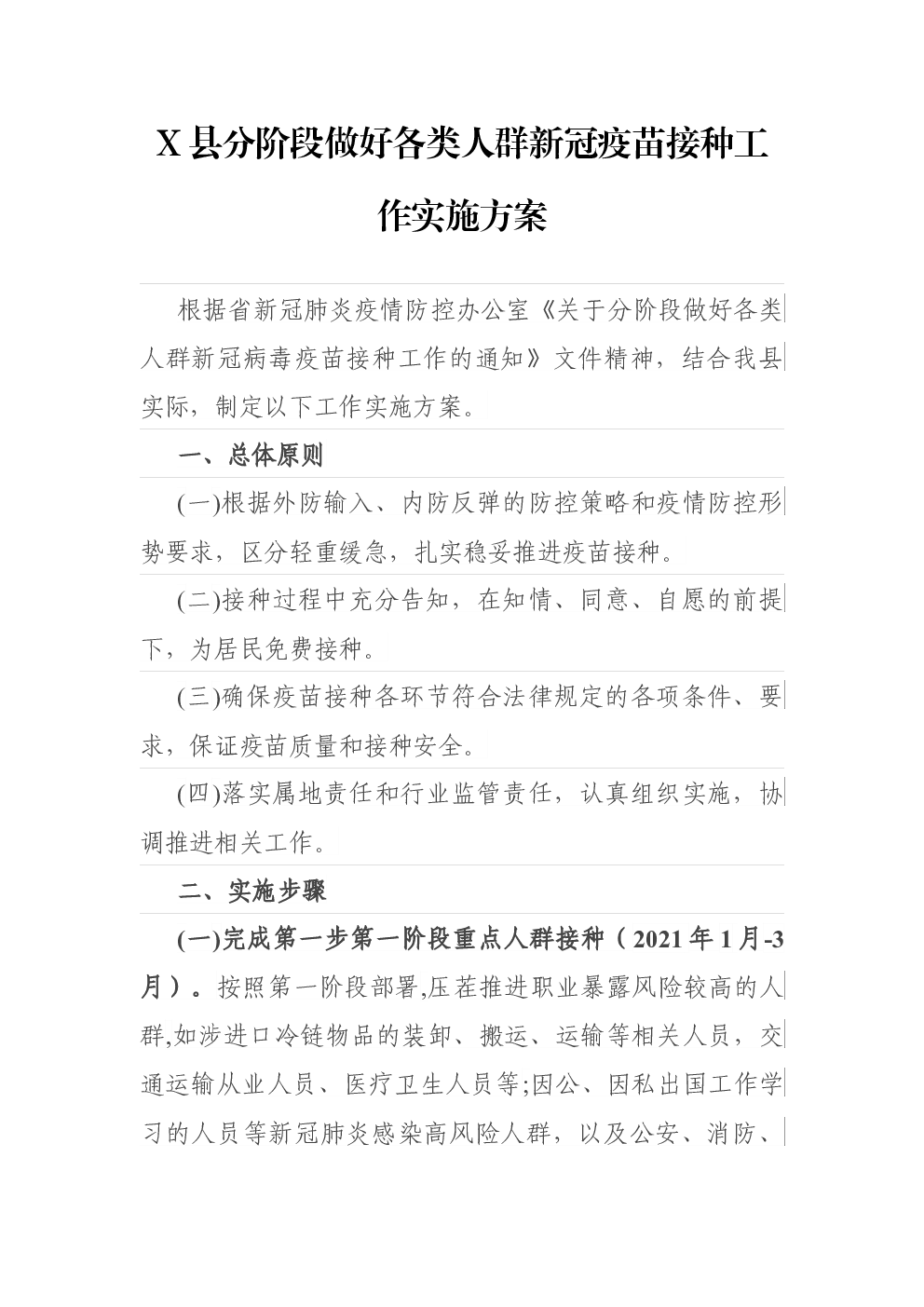 X 县分阶段做好各类人群新冠疫苗接种工作实施方案

根据省新冠肺炎疫情防控办公室《关于分阶段做好各类人群新冠病毒疫苗接种工作的通知》文件精神，结合我县实际，制定以下工作实施方案。

一、总体原则

(一)根据外防输入、内防反弹的防控策略和疫情防控形势要求，区分轻重缓急，扎实稳妥推进疫苗接种。

(二)接种过程中充分告知，在知情、同意、自愿的前提下，为居民免费接种。

(三)确保疫苗接种各环节符合法律规定的各项条件、要求，保证疫苗质量和接种安全。

(四)落实属地责任和行业监管责任，认真组织实施，协调推进相关工作。

二、实施步骤

(一)完成第一步第一阶段重点人群接种（2021 年 1 月-3 月）。按照第一阶段部署,压茬推进职业暴露风险较高的人群,如涉进口冷链物品的装卸、搬运、运输等相关人员，交通运输从业人员、医疗卫生人员等;因公、因私出国工作学习的人员等新冠肺炎感染高风险人群，以及公安、消防、